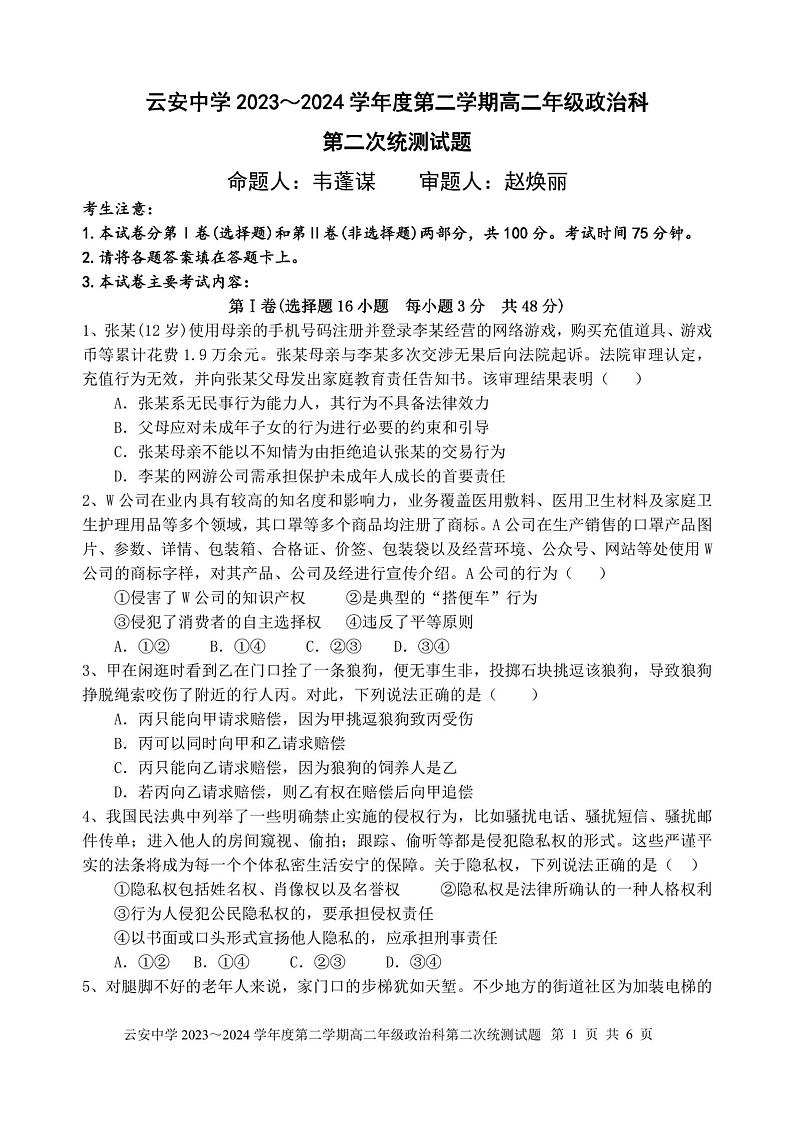 云安中学 2023～2024 学年度第二学期高二年级政治科

第二次统测试题

命题人：韦蓬谋　　审题人：赵焕丽

考生注意：

1.本试卷分第Ⅰ卷(选择题)和第Ⅱ卷(非选择题)两部分，共 100 分。考试时间 75 分钟。

2.请将各题答案填在答题卡上。

3.本试卷主要考试内容：

第Ⅰ卷(选择题 16 小题　每小题 3 分　共 48 分)

1、张某(12 岁)使用母亲的手机号码注册并登录李某经营的网络游戏，购买充值道具、游戏币等累计花费 1.9 万余元。张某母亲与李某多次交涉无果后向法院起诉。法院审理认定，充值行为无效，并向张某父母发出家庭教育责任告知书。该审理结果表明（　　）

A. 张某系无民事行为能力人，其行为不具备法律效力

B. 父母应对未成年子女的行为进行必要的约束和引导

C. 张某母亲不能以不知情为由拒绝追认张某的交易行为

D. 李某的网游公司需承担保护未成年人成长的首要责任

2、W 公司在业内具有较高的知名度和影响力，业务覆盖医用敷料、医用卫生材料及家庭卫生护理用品等多个领域，其口罩等多个商品均注册了商标。A 公司在生产销售的口罩产品图片、参数、详情、包装箱、合格证、价签、包装袋以及经营环境、公众号、网站等处使用 W 公司的商标字样，对其产品、公司及经进行宣传介绍。A 公司的行为（　　）

①侵害了 W 公司的知识产权　　②是典型的“搭便车”行为

③侵犯了消费者的自主选择权　　④违反了平等原则

A. ①②　　B. ①④　　C. ②③　　D. ③④

3、甲在闲逛时看到乙在门口拴了一条狼狗，便无事生非，投掷石块挑逗该狼狗，导致狼狗挣脱绳索咬伤了附近的行人丙。对此，下列说法正确的是（　　）

A. 丙只能向甲请求赔偿，因为甲挑逗狼狗致丙受伤

B. 丙可以同时向甲和乙请求赔偿

C. 丙只能向乙请求赔偿，因为狼狗的饲养人是乙

D. 若丙向乙请求赔偿，则乙有权在赔偿后向甲追偿

4、我国民法典中列举了一些明确禁止实施的侵权行为，比如骚扰电话、骚扰短信、骚扰邮件传单；进入他人的房间窥视、偷拍；跟踪、偷听等都是侵犯隐私权的形式。这些严谨平实的法条将成为每一个个体私密生活安宁的保障。关于隐私权，下列说法正确的是（　　）

①隐私权包括姓名权、肖像权以及名誉权　　②隐私权是法律所确认的一种人格权利

③行为人侵犯公民隐私权的，要承担侵权责任

④以书面或口头形式宣扬他人隐私的，应承担刑事责任

A. ①②　B. ①④　　C. ②③　　D. ③④

5、对腿脚不好的老年人来说，家门口的步梯犹如天堑。不少地方的街道社区为加装电梯的

云安中学 2023～2024 学年度第二学期高二年级政治科第二次统测试题 第 1 页 共 6 页